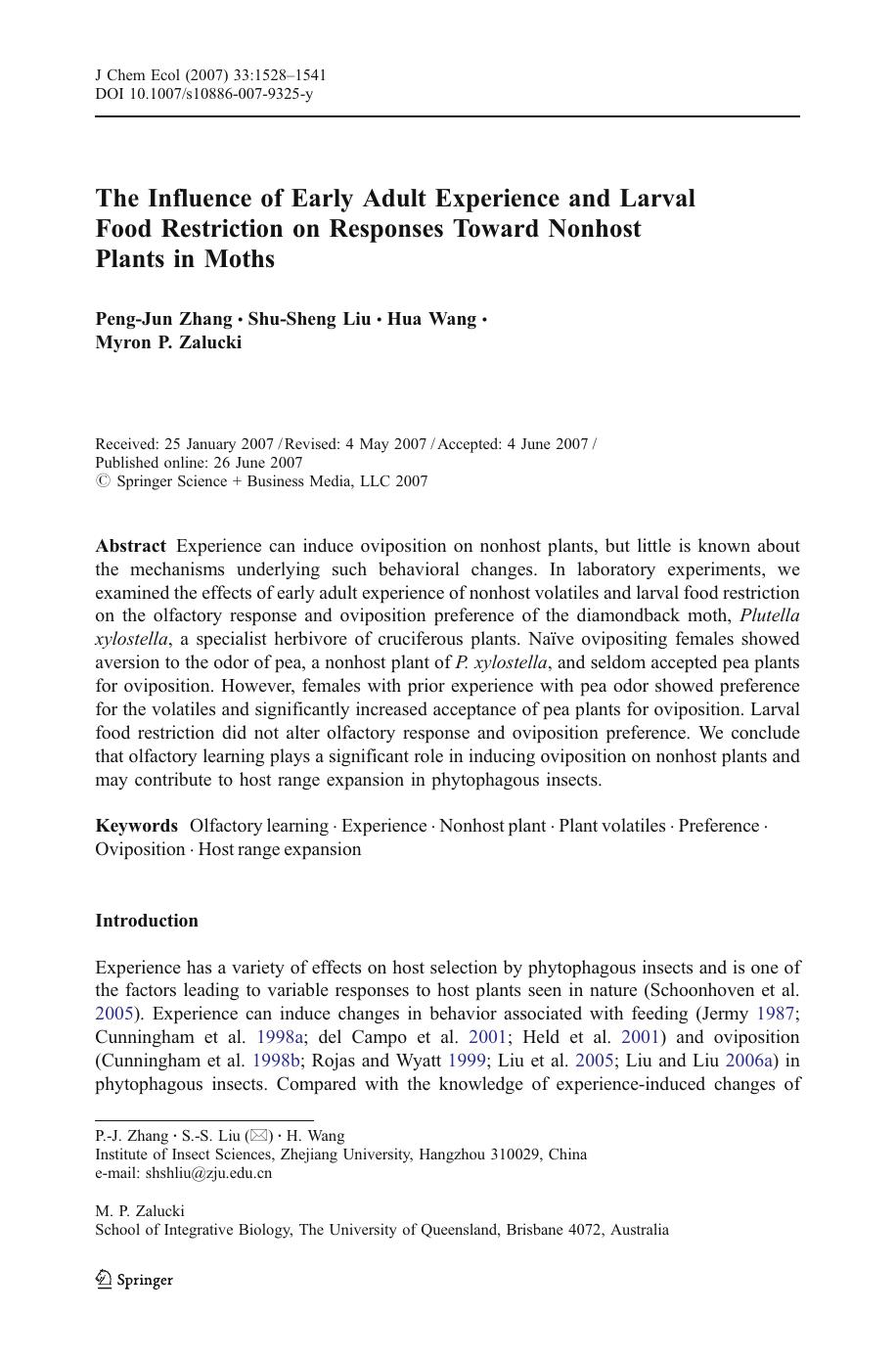 J Chem Ecol (2007) 33:1528–1541
DOI 10.1007/s10886-007-9325-y

The Influence of Early Adult Experience and Larval Food Restriction on Responses Toward Nonhost Plants in Moths

Peng-Jun Zhang · Shu-Sheng Liu · Hua Wang · Myron P. Zalucki

Received: 25 January 2007 / Revised: 4 May 2007 / Accepted: 4 June 2007 / Published online: 26 June 2007
© Springer Science + Business Media, LLC 2007

Abstract Experience can induce oviposition on nonhost plants, but little is known about the mechanisms underlying such behavioral changes. In laboratory experiments, we examined the effects of early adult experience of nonhost volatiles and larval food restriction on the olfactory response and oviposition preference of the diamondback moth, Plutella xylostella, a specialist herbivore of cruciferous plants. Naïve ovipositing females showed aversion to the odor of pea, a nonhost plant of P. xylostella, and seldom accepted pea plants for oviposition. However, females with prior experience with pea odor showed preference for the volatiles and significantly increased acceptance of pea plants for oviposition. Larval food restriction did not alter olfactory response and oviposition preference. We conclude that olfactory learning plays a significant role in inducing oviposition on nonhost plants and may contribute to host range expansion in phytophagous insects.

Keywords Olfactory learning · Experience · Nonhost plant · Plant volatiles · Preference · Oviposition · Host range expansion

Introduction

Experience has a variety of effects on host selection by phytophagous insects and is one of the factors leading to variable responses to host plants seen in nature (Schoonhoven et al. 2005). Experience can induce changes in behavior associated with feeding (Jermy 1987; Cunningham et al. 1998a; del Campo et al. 2001; Held et al. 2001) and oviposition (Cunningham et al. 1998b; Rojas and Wyatt 1999; Liu et al. 2005; Liu and Liu 2006a) in phytophagous insects. Compared with the knowledge of experience-induced changes of

P.-J. Zhang · S.-S. Liu (✉) · H. Wang
Institute of Insect Sciences, Zhejiang University, Hangzhou 310029, China
e-mail: shshliu@zju.edu.cn

M. P. Zalucki
School of Integrative Biology, The University of Queensland, Brisbane 4072, Australia

Springer